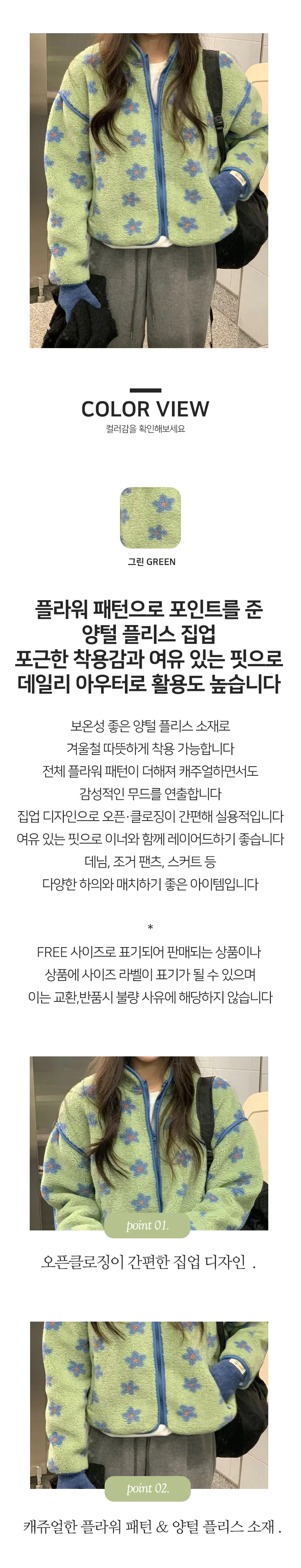 COLOR VIEW
컬러감을 확인해보세요

그린 GREEN

플라워 패턴으로 포인트를 준
양털 플리스 집업
포근한 착용감과 여유 있는 핏으로
데일리 아우터로 활용도 높습니다

보온성 좋은 양털 플리스 소재로
겨울철 따뜻하게 착용 가능합니다
전체 플라워 패턴이 더해져 캐주얼하면서도
감성적인 무드를 연출합니다
집업 디자인으로 오픈·클로징이 간편해 실용적입니다
여유 있는 핏으로 이너와 함께 레이어드하기 좋습니다
데님, 조거 팬츠, 스커트 등
다양한 하의와 매치하기 좋은 아이템입니다

*
FREE 사이즈로 표기되어 판매되는 상품이나
상품에 사이즈 라벨이 표기가 될 수 있으며
이는 교환,반품시 불량 사유에 해당하지 않습니다

point 01.

오픈클로징이 간편한 집업 디자인 .

point 02.

캐쥬얼한 플라워 패턴 & 양털 플리스 소재 .